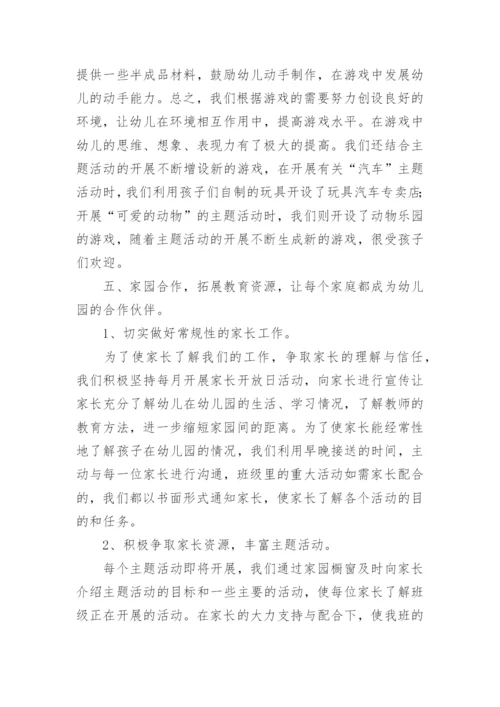 提供一些半成品材料，鼓励幼儿动手制作，在游戏中发展幼儿的动手能力。总之，我们根据游戏的需要努力创设良好的环境，让幼儿在环境相互作用中，提高游戏水平。在游戏中幼儿的思维、想象、表现力有了极大的提高。我们还结合主题活动的开展不断增设新的游戏，在开展有关“汽车”主题活动时，我们利用孩子们自制的玩具开设了玩具汽车专卖店;开展“可爱的动物”的主题活动时，我们则开设了动物乐园的游戏，随着主题活动的开展不断生成新的游戏，很受孩子们欢迎。

五、家园合作，拓展教育资源，让每个家庭都成为幼儿园的合作伙伴。

1、切实做好常规性的家长工作。

为了使家长了解我们的工作，争取家长的理解与信任，我们积极坚持每月开展家长开放日活动，向家长进行宣传让家长充分了解幼儿在幼儿园的生活、学习情况，了解教师的教育方法，进一步缩短家园间的距离。为了使家长能经常性地了解孩子在幼儿园的情况，我们利用早晚接送的时间，主动与每一位家长进行沟通，班级里的重大活动如需家长配合的，我们都以书面形式通知家长，使家长了解各个活动的目的和任务。

2、积极争取家长资源，丰富主题活动。

每个主题活动即将开展，我们通过家园橱窗及时向家长介绍主题活动的目标和一些主要的活动，使每位家长了解班级正在开展的活动。在家长的大力支持与配合下，使我班的